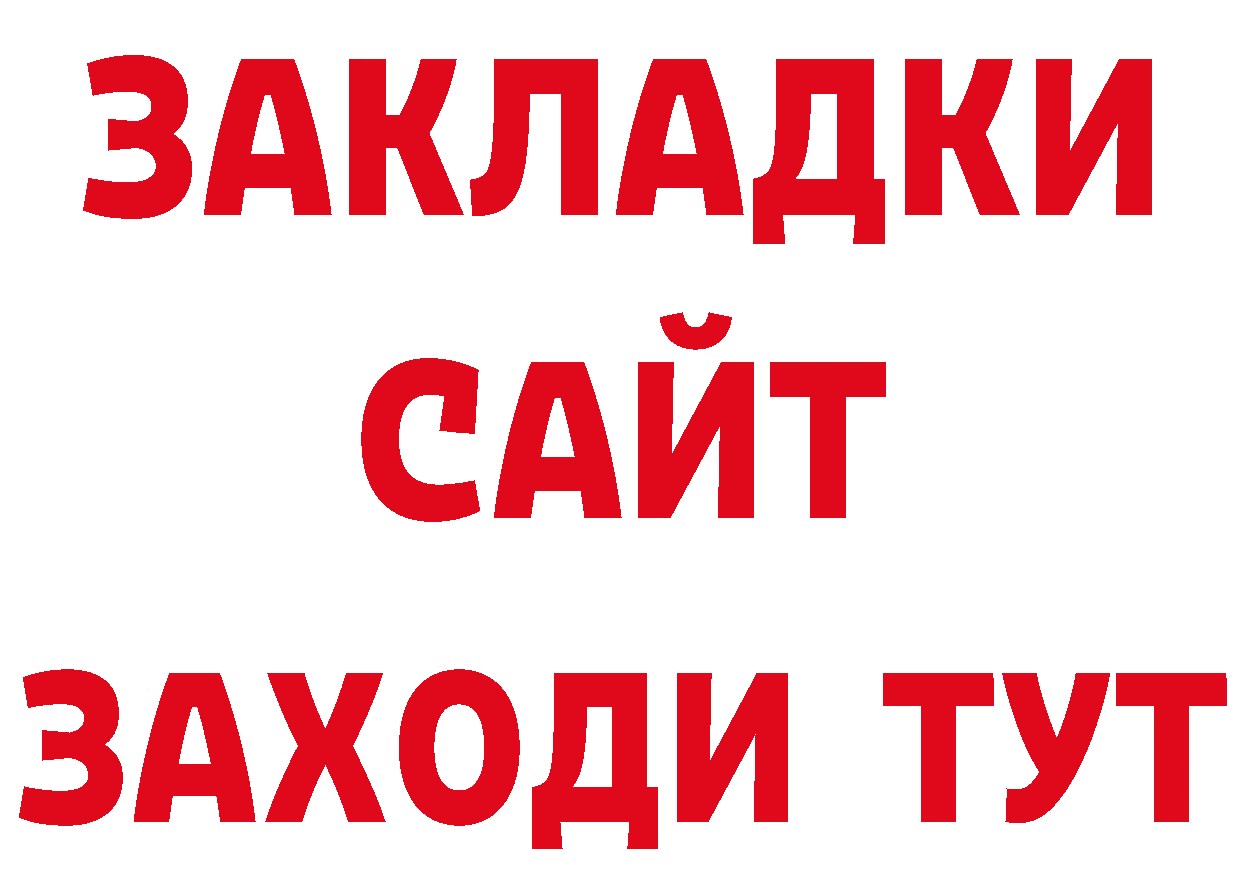 ЗАКЛАДКИ
САЙТ
ЗАХОДИ ТУТ